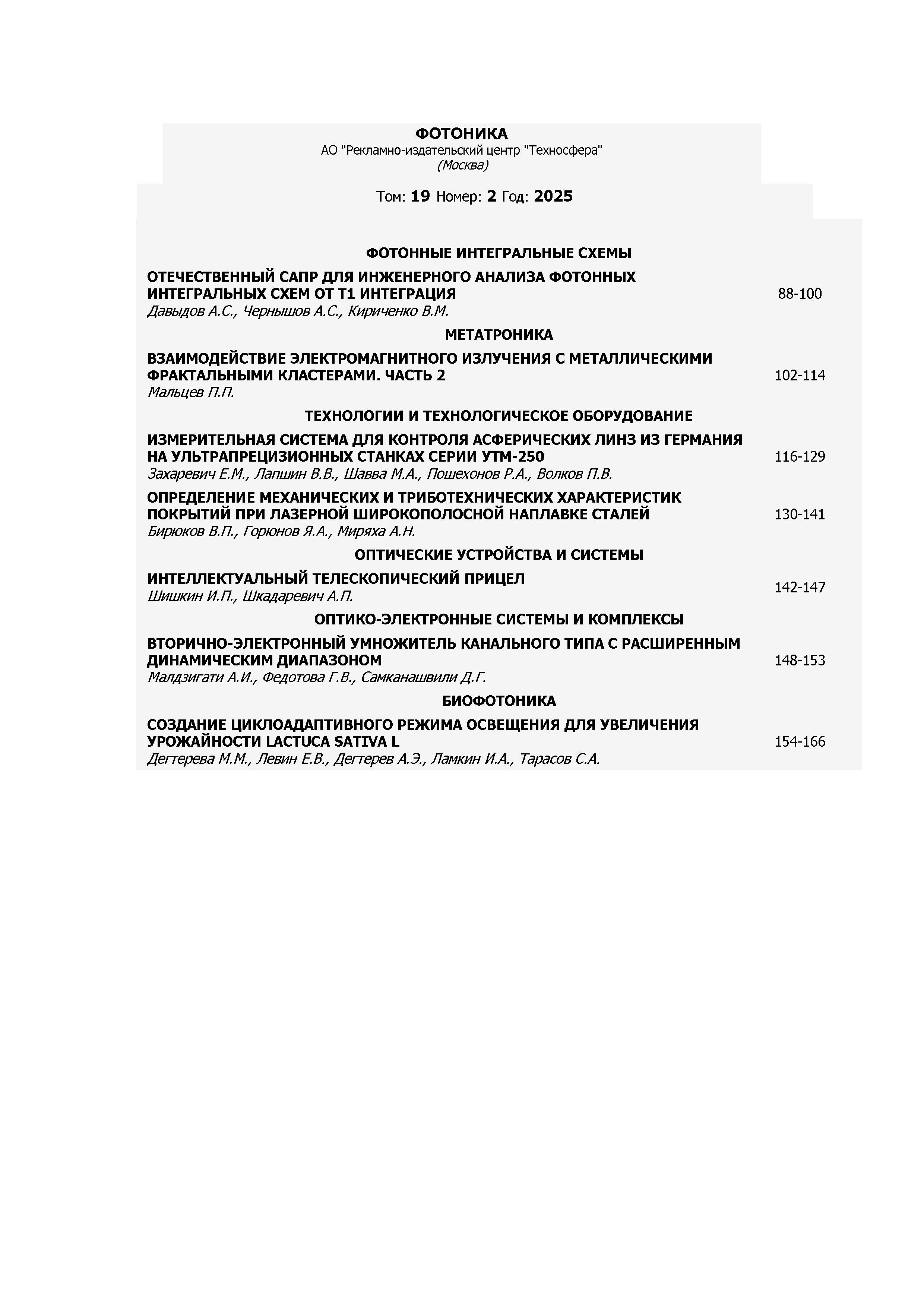 ФОТОНИКА
АО "Рекламно-издательский центр "Техносфера"
(Москва)

Том: 19 Номер: 2 Год: 2025

ФОТОННЫЕ ИНТЕГРАЛЬНЫЕ СХЕМЫ

ОТЕЧЕСТВЕННЫЙ САПР ДЛЯ ИНЖЕНЕРНОГО АНАЛИЗА ФОТОННЫХ ИНТЕГРАЛЬНЫХ СХЕМ ОТ Т1 ИНТЕГРАЦИЯ
Давыдов А.С., Чернышов А.С., Кириченко В.М.
88-100

МЕТАТРОНИКА

ВЗАИМОДЕЙСТВИЕ ЭЛЕКТРОМАГНИТНОГО ИЗЛУЧЕНИЯ С МЕТАЛЛИЧЕСКИМИ ФРАКТАЛЬНЫМИ КЛАСТЕРАМИ. ЧАСТЬ 2
Мальцев П.П.
102-114

ТЕХНОЛОГИИ И ТЕХНОЛОГИЧЕСКОЕ ОБОРУДОВАНИЕ

ИЗМЕРИТЕЛЬНАЯ СИСТЕМА ДЛЯ КОНТРОЛЯ АСФЕРИЧЕСКИХ ЛИНЗ ИЗ ГЕРМАНИЯ НА УЛЬТРАПРЕЦИЗИОННЫХ СТАНКАХ СЕРИИ УТМ-250
Захаревич Е.М., Лапшин В.В., Шавва М.А., Пошехонов Р.А., Волков П.В.
116-129

ОПРЕДЕЛЕНИЕ МЕХАНИЧЕСКИХ И ТРИБОТЕХНИЧЕСКИХ ХАРАКТЕРИСТИК ПОКРЫТИЙ ПРИ ЛАЗЕРНОЙ ШИРОКОПОЛОСНОЙ НАПЛАВКЕ СТАЛЕЙ
Бирюков В.П., Горюнов Я.А., Миряха А.Н.
130-141

ОПТИЧЕСКИЕ УСТРОЙСТВА И СИСТЕМЫ

ИНТЕЛЛЕКТУАЛЬНЫЙ ТЕЛЕСКОПИЧЕСКИЙ ПРИЦЕЛ
Шишкин И.П., Шкадаревич А.П.
142-147

ОПТИКО-ЭЛЕКТРОННЫЕ СИСТЕМЫ И КОМПЛЕКСЫ

ВТОРИЧНО-ЭЛЕКТРОННЫЙ УМНОЖИТЕЛЬ КАНАЛЬНОГО ТИПА С РАСШИРЕННЫМ ДИНАМИЧЕСКИМ ДИАПАЗОНОМ
Малдзигати А.И., Федотова Г.В., Самканашвили Д.Г.
148-153

БИОФОТОНИКА

СОЗДАНИЕ ЦИКЛОАДАПТИВНОГО РЕЖИМА ОСВЕЩЕНИЯ ДЛЯ УВЕЛИЧЕНИЯ УРОЖАЙНОСТИ LACTUCA SATIVA L
Дегтерева М.М., Левин Е.В., Дегтерев А.Э., Ламкин И.А., Тарасов С.А.
154-166